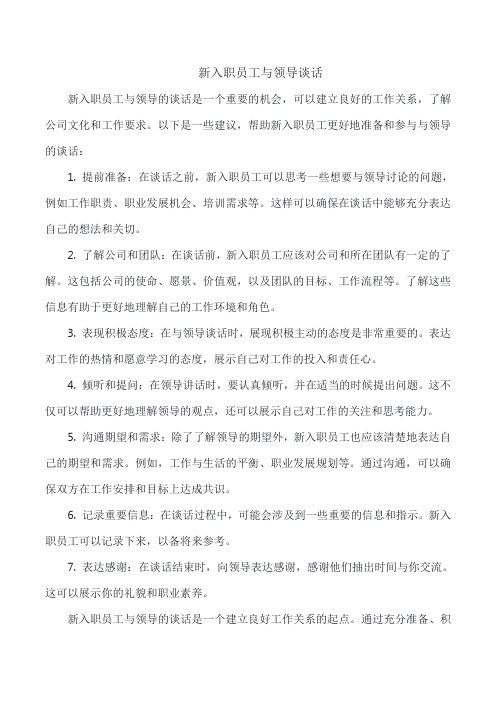 新入职员工与领导谈话

新入职员工与领导的谈话是一个重要的机会，可以建立良好的工作关系，了解公司文化和工作要求。以下是一些建议，帮助新入职员工更好地准备和参与与领导的谈话：

1. 提前准备：在谈话之前，新入职员工可以思考一些想要与领导讨论的问题，例如工作职责、职业发展机会、培训需求等。这样可以确保在谈话中能够充分表达自己的想法和关切。

2. 了解公司和团队：在谈话前，新入职员工应该对公司和所在团队有一定的了解。这包括公司的使命、愿景、价值观，以及团队的目标、工作流程等。了解这些信息有助于更好地理解自己的工作环境和角色。

3. 表现积极态度：在与领导谈话时，展现积极主动的态度是非常重要的。表达对工作的热情和愿意学习的态度，展示自己对工作的投入和责任心。

4. 倾听和提问：在领导讲话时，要认真倾听，并在适当的时候提出问题。这不仅可以帮助更好地理解领导的观点，还可以展示自己对工作的关注和思考能力。

5. 沟通期望和需求：除了了解领导的期望外，新入职员工也应该清楚地表达自己的期望和需求。例如，工作与生活的平衡、职业发展规划等。通过沟通，可以确保双方在工作安排和目标上达成共识。

6. 记录重要信息：在谈话过程中，可能会涉及到一些重要的信息和指示。新入职员工可以记录下来，以备将来参考。

7. 表达感谢：在谈话结束时，向领导表达感谢，感谢他们抽出时间与你交流。这可以展示你的礼貌和职业素养。

新入职员工与领导的谈话是一个建立良好工作关系的起点。通过充分准备、积